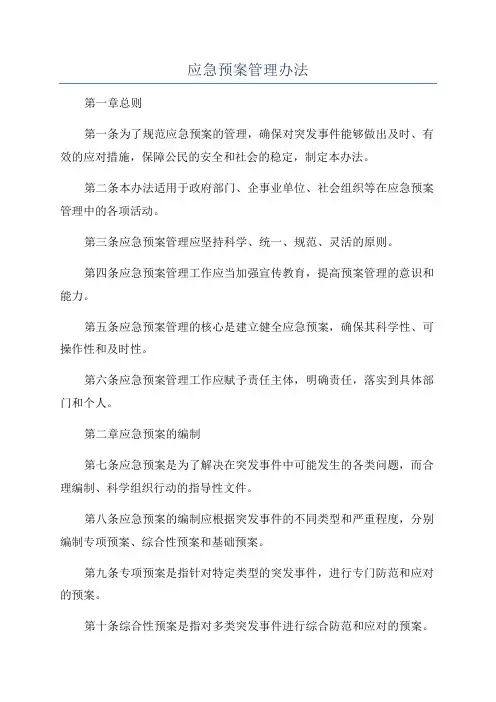 应急预案管理办法

第一章总则

第一条为了规范应急预案的管理，确保对突发事件能够做出及时、有效的应对措施，保障公民的安全和社会的稳定，制定本办法。

第二条本办法适用于政府部门、企事业单位、社会组织等在应急预案管理中的各项活动。

第三条应急预案管理应坚持科学、统一、规范、灵活的原则。

第四条应急预案管理工作应当加强宣传教育，提高预案管理的意识和能力。

第五条应急预案管理的核心是建立健全应急预案，确保其科学性、可操作性和及时性。

第六条应急预案管理工作应赋予责任主体，明确责任，落实到具体部门和个人。

第二章应急预案的编制

第七条应急预案是为了解决在突发事件中可能发生的各类问题，而合理编制、科学组织行动的指导性文件。

第八条应急预案的编制应根据突发事件的不同类型和严重程度，分别编制专项预案、综合性预案和基础预案。

第九条专项预案是指针对特定类型的突发事件，进行专门防范和应对的预案。

第十条综合性预案是指对多类突发事件进行综合防范和应对的预案。